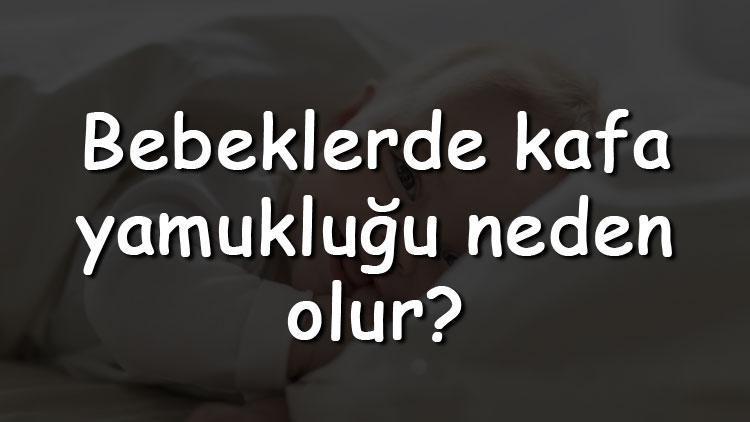 Bebeklerde kafa yamukluğu neden olur?